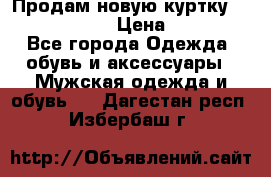 Продам новую куртку
Цена
Все города Одежда обувь и аксессуары
Мужская одежда и обувь
Дагестан респ
Избербаш г

http://Объявлений.сайт